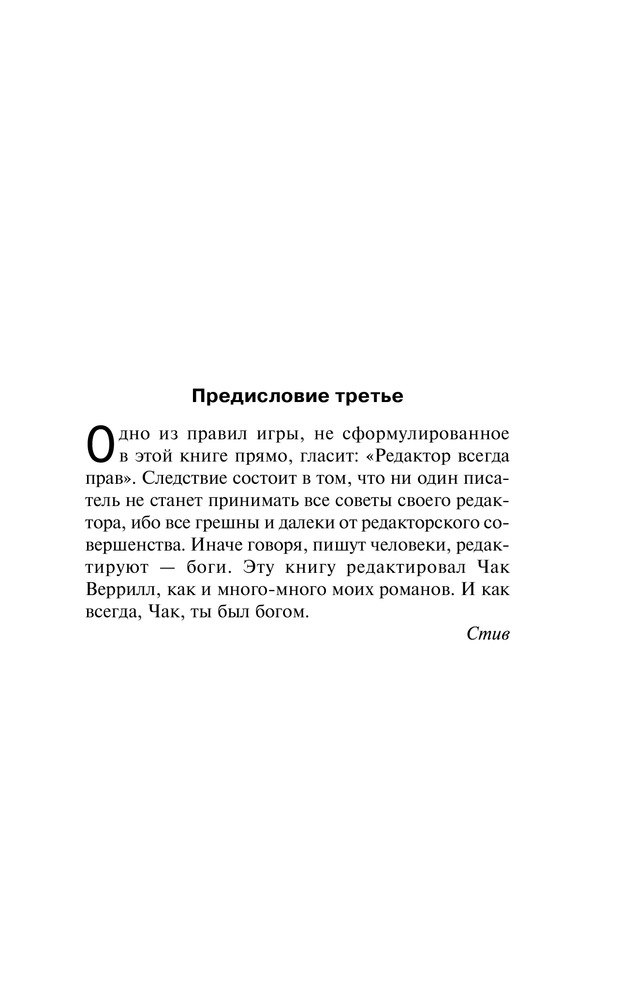 Предисловие третье

Одно из правил игры, не сформулированное в этой книге прямо, гласит: «Редактор всегда прав». Следствие состоит в том, что ни один писатель не станет принимать все советы своего редактора, ибо все грешны и далеки от редакторского совершенства. Иначе говоря, пишут человеки, редактируют — боги. Эту книгу редактировал Чак Веррилл, как и много-много моих романов. И как всегда, Чак, ты был богом.

Стив